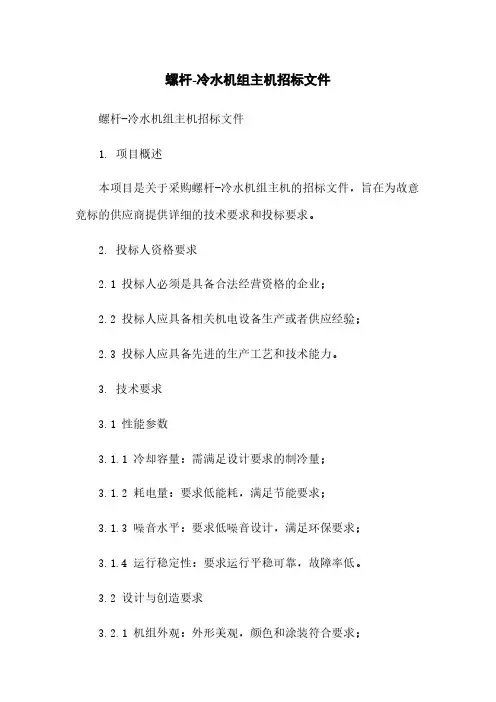 螺杆-冷水机组主机招标文件

螺杆-冷水机组主机招标文件

1. 项目概述

本项目是关于采购螺杆-冷水机组主机的招标文件，旨在为故意竞标的供应商提供详细的技术要求和投标要求。

2. 投标人资格要求

2.1 投标人必须是具备合法经营资格的企业；

2.2 投标人应具备相关机电设备生产或者供应经验；

2.3 投标人应具备先进的生产工艺和技术能力。

3. 技术要求

3.1 性能参数

3.1.1 冷却容量：需满足设计要求的制冷量；

3.1.2 耗电量：要求低能耗，满足节能要求；

3.1.3 噪音水平：要求低噪音设计，满足环保要求；

3.1.4 运行稳定性：要求运行平稳可靠，故障率低。

3.2 设计与创造要求

3.2.1 机组外观：外形美观，颜色和涂装符合要求；